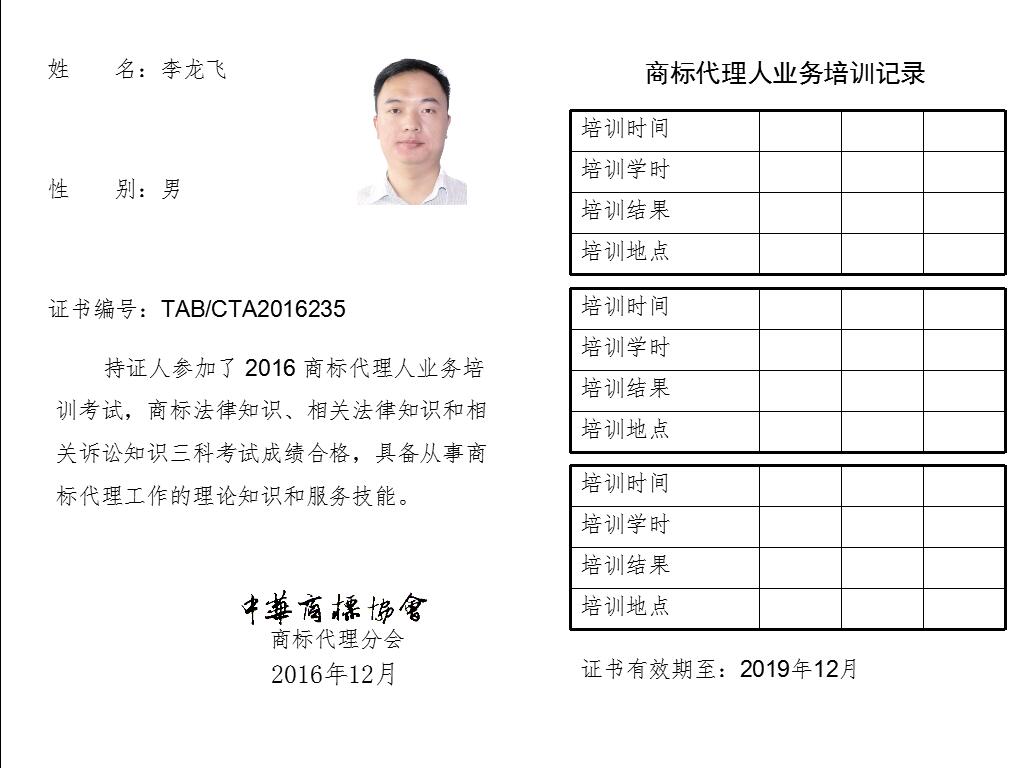 姓　　名：李龙飞

性　　别：男

证书编号：TAB/CTA2016235

持证人参加了 2016 商标代理人业务培训考试，商标法律知识、相关法律知识和相关诉讼知识三科考试成绩合格，具备从事商标代理工作的理论知识和服务技能。

中華商標協會
商标代理分会
2016年12月

商标代理人业务培训记录

| 培训时间 | | | |
|---|---|---|---|
| 培训学时 | | | |
| 培训结果 | | | |
| 培训地点 | | | |

| 培训时间 | | | |
|---|---|---|---|
| 培训学时 | | | |
| 培训结果 | | | |
| 培训地点 | | | |

| 培训时间 | | | |
|---|---|---|---|
| 培训学时 | | | |
| 培训结果 | | | |
| 培训地点 | | | |

证书有效期至：2019年12月